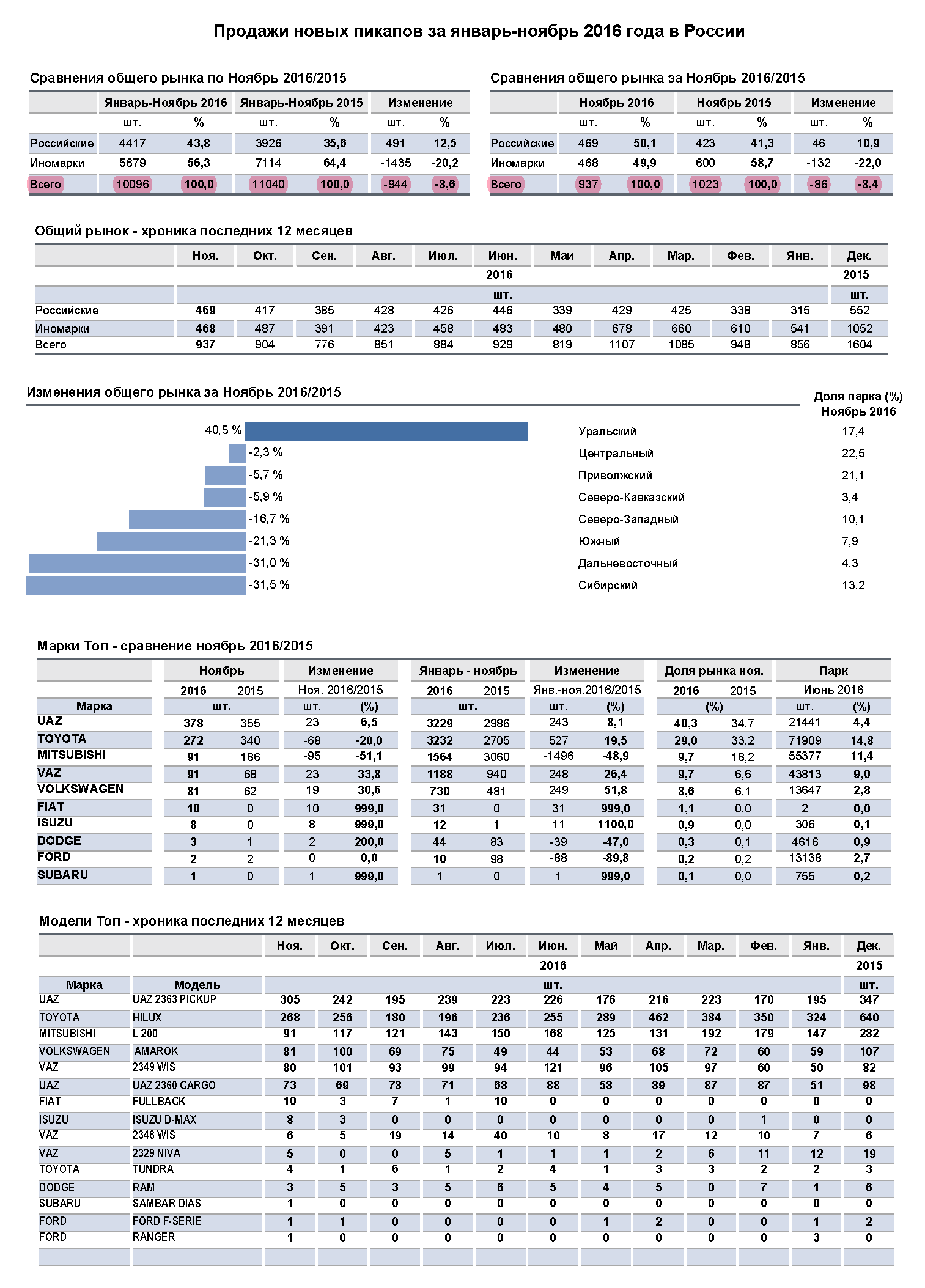 Продажи новых пикапов за январь-ноябрь 2016 года в России

Сравнения общего рынка по Ноябрь 2016/2015

| | Январь-Ноябрь 2016 | | Январь-Ноябрь 2015 | | Изменение | |
|---|---|---|---|---|---|---|
| | шт. | % | шт. | % | шт. | % |
| Российские | 4417 | 43,8 | 3926 | 35,6 | 491 | 12,5 |
| Иномарки | 5679 | 56,3 | 7114 | 64,4 | -1435 | -20,2 |
| Всего | 10096 | 100,0 | 11040 | 100,0 | -944 | -8,6 |

Сравнения общего рынка за Ноябрь 2016/2015

| | Ноябрь 2016 | | Ноябрь 2015 | | Изменение | |
|---|---|---|---|---|---|---|
| | шт. | % | шт. | % | шт. | % |
| Российские | 469 | 50,1 | 423 | 41,3 | 46 | 10,9 |
| Иномарки | 468 | 49,9 | 600 | 58,7 | -132 | -22,0 |
| Всего | 937 | 100,0 | 1023 | 100,0 | -86 | -8,4 |

Общий рынок - хроника последних 12 месяцев

| | Ноя. | Окт. | Сен. | Авг. | Июл. | Июн. | Май | Апр. | Мар. | Фев. | Янв. | Дек. |
|---|---|---|---|---|---|---|---|---|---|---|---|---|
| | | | | | | 2016 | | | | | | 2015 |
| | | | | | | шт. | | | | | | шт. |
| Российские | 469 | 417 | 385 | 428 | 426 | 446 | 339 | 429 | 425 | 338 | 315 | 552 |
| Иномарки | 468 | 487 | 391 | 423 | 458 | 483 | 480 | 678 | 660 | 610 | 541 | 1052 |
| Всего | 937 | 904 | 776 | 851 | 884 | 929 | 819 | 1107 | 1085 | 948 | 856 | 1604 |

Изменения общего рынка за Ноябрь 2016/2015

Доля парка (%) Ноябрь 2016

| | | |
|---|---|---|
| 40,5 % | Уральский | 17,4 |
| -2,3 % | Центральный | 22,5 |
| -5,7 % | Приволжский | 21,1 |
| -5,9 % | Северо-Кавказский | 3,4 |
| -16,7 % | Северо-Западный | 10,1 |
| -21,3 % | Южный | 7,9 |
| -31,0 % | Дальневосточный | 4,3 |
| -31,5 % | Сибирский | 13,2 |

Марки Топ - сравнение ноябрь 2016/2015

| | Ноябрь | | Изменение | | Январь - ноябрь | | Изменение | | Доля рынка ноя. | | Парк | |
|---|---|---|---|---|---|---|---|---|---|---|---|---|
| | 2016 | 2015 | Ноя. 2016/2015 | | 2016 | 2015 | Янв.-ноя.2016/2015 | | 2016 | 2015 | Июнь 2016 | |
| Марка | шт. | | шт. | (%) | шт. | | шт. | (%) | (%) | | шт. | (%) |
| UAZ | 378 | 355 | 23 | 6,5 | 3229 | 2986 | 243 | 8,1 | 40,3 | 34,7 | 21441 | 4,4 |
| TOYOTA | 272 | 340 | -68 | -20,0 | 3232 | 2705 | 527 | 19,5 | 29,0 | 33,2 | 71909 | 14,8 |
| MITSUBISHI | 91 | 186 | -95 | -51,1 | 1564 | 3060 | -1496 | -48,9 | 9,7 | 18,2 | 55377 | 11,4 |
| VAZ | 91 | 68 | 23 | 33,8 | 1188 | 940 | 248 | 26,4 | 9,7 | 6,6 | 43813 | 9,0 |
| VOLKSWAGEN | 81 | 62 | 19 | 30,6 | 730 | 481 | 249 | 51,8 | 8,6 | 6,1 | 13647 | 2,8 |
| FIAT | 10 | 0 | 10 | 999,0 | 31 | 0 | 31 | 999,0 | 1,1 | 0,0 | 2 | 0,0 |
| ISUZU | 8 | 0 | 8 | 999,0 | 12 | 1 | 11 | 1100,0 | 0,9 | 0,0 | 306 | 0,1 |
| DODGE | 3 | 1 | 2 | 200,0 | 44 | 83 | -39 | -47,0 | 0,3 | 0,1 | 4616 | 0,9 |
| FORD | 2 | 2 | 0 | 0,0 | 10 | 98 | -88 | -89,8 | 0,2 | 0,2 | 13138 | 2,7 |
| SUBARU | 1 | 0 | 1 | 999,0 | 1 | 0 | 1 | 999,0 | 0,1 | 0,0 | 755 | 0,2 |

Модели Топ - хроника последних 12 месяцев

| | | Ноя. | Окт. | Сен. | Авг. | Июл. | Июн. | Май | Апр. | Мар. | Фев. | Янв. | Дек. |
|---|---|---|---|---|---|---|---|---|---|---|---|---|---|
| | | | | | | | 2016 | | | | | | 2015 |
| Марка | Модель | | | | | | шт. | | | | | | шт. |
| UAZ | UAZ 2363 PICKUP | 305 | 242 | 195 | 239 | 223 | 226 | 176 | 216 | 223 | 170 | 195 | 347 |
| TOYOTA | HILUX | 268 | 256 | 180 | 196 | 236 | 255 | 289 | 462 | 384 | 350 | 324 | 640 |
| MITSUBISHI | L 200 | 91 | 117 | 121 | 143 | 150 | 168 | 125 | 131 | 192 | 179 | 147 | 282 |
| VOLKSWAGEN | AMAROK | 81 | 100 | 69 | 75 | 49 | 44 | 53 | 68 | 72 | 60 | 59 | 107 |
| VAZ | 2349 WIS | 80 | 101 | 93 | 99 | 94 | 121 | 96 | 105 | 97 | 60 | 50 | 82 |
| UAZ | UAZ 2360 CARGO | 73 | 69 | 78 | 71 | 68 | 88 | 58 | 89 | 87 | 87 | 51 | 98 |
| FIAT | FULLBACK | 10 | 3 | 7 | 1 | 10 | 0 | 0 | 0 | 0 | 0 | 0 | 0 |
| ISUZU | ISUZU D-MAX | 8 | 3 | 0 | 0 | 0 | 0 | 0 | 0 | 0 | 1 | 0 | 0 |
| VAZ | 2346 WIS | 6 | 5 | 19 | 14 | 40 | 10 | 8 | 17 | 12 | 10 | 7 | 6 |
| VAZ | 2329 NIVA | 5 | 0 | 0 | 5 | 1 | 1 | 1 | 2 | 6 | 11 | 12 | 19 |
| TOYOTA | TUNDRA | 4 | 1 | 6 | 1 | 2 | 4 | 1 | 3 | 3 | 2 | 2 | 3 |
| DODGE | RAM | 3 | 5 | 3 | 5 | 6 | 5 | 4 | 5 | 0 | 7 | 1 | 6 |
| SUBARU | SAMBAR DIAS | 1 | 0 | 0 | 0 | 0 | 0 | 0 | 0 | 0 | 0 | 0 | 0 |
| FORD | FORD F-SERIE | 1 | 1 | 0 | 0 | 0 | 0 | 1 | 2 | 0 | 0 | 1 | 2 |
| FORD | RANGER | 1 | 0 | 0 | 0 | 0 | 0 | 0 | 0 | 0 | 0 | 3 | 0 |